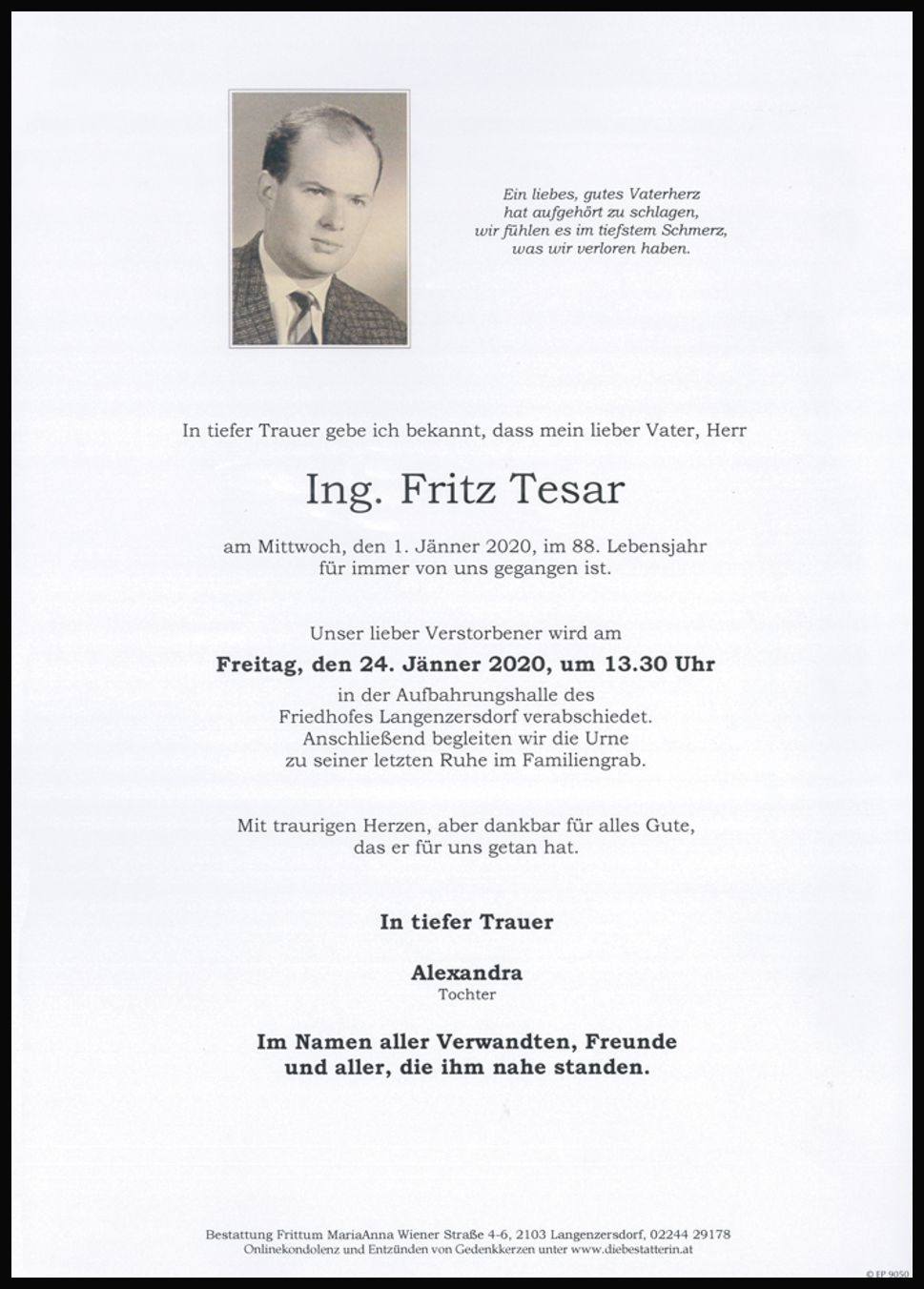 Ein liebes, gutes Vaterherz
hat aufgehört zu schlagen,
wir fühlen es im tiefstem Schmerz,
was wir verloren haben.

In tiefer Trauer gebe ich bekannt, dass mein lieber Vater, Herr

Ing. Fritz Tesar

am Mittwoch, den 1. Jänner 2020, im 88. Lebensjahr
für immer von uns gegangen ist.

Unser lieber Verstorbener wird am

Freitag, den 24. Jänner 2020, um 13.30 Uhr

in der Aufbahrungshalle des
Friedhofes Langenzersdorf verabschiedet.
Anschließend begleiten wir die Urne
zu seiner letzten Ruhe im Familiengrab.

Mit traurigen Herzen, aber dankbar für alles Gute,
das er für uns getan hat.

In tiefer Trauer

Alexandra
Tochter

Im Namen aller Verwandten, Freunde
und aller, die ihm nahe standen.

Bestattung Frittum MariaAnna Wiener Straße 4-6, 2103 Langenzersdorf, 02244 29178
Onlinekondolenz und Entzünden von Gedenkkerzen unter www.diebestatterin.at

© EP 9050